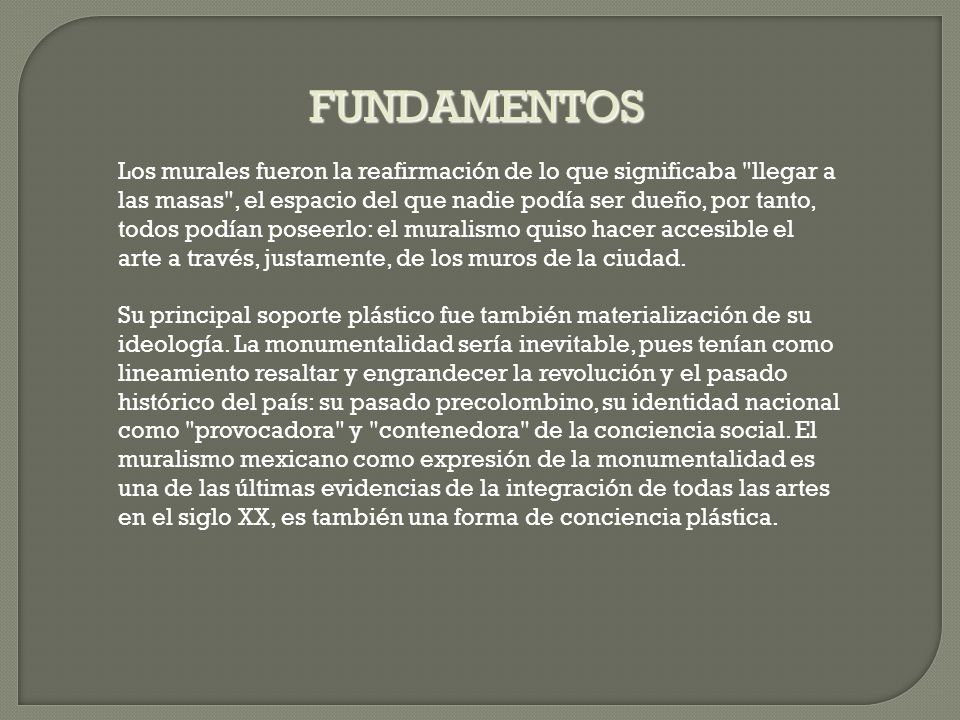 FUNDAMENTOS

Los murales fueron la reafirmación de lo que significaba "llegar a las masas", el espacio del que nadie podía ser dueño, por tanto, todos podían poseerlo: el muralismo quiso hacer accesible el arte a través, justamente, de los muros de la ciudad.

Su principal soporte plástico fue también materialización de su ideología. La monumentalidad sería inevitable, pues tenían como lineamiento resaltar y engrandecer la revolución y el pasado histórico del país: su pasado precolombino, su identidad nacional como "provocadora" y "contenedora" de la conciencia social. El muralismo mexicano como expresión de la monumentalidad es una de las últimas evidencias de la integración de todas las artes en el siglo XX, es también una forma de conciencia plástica.